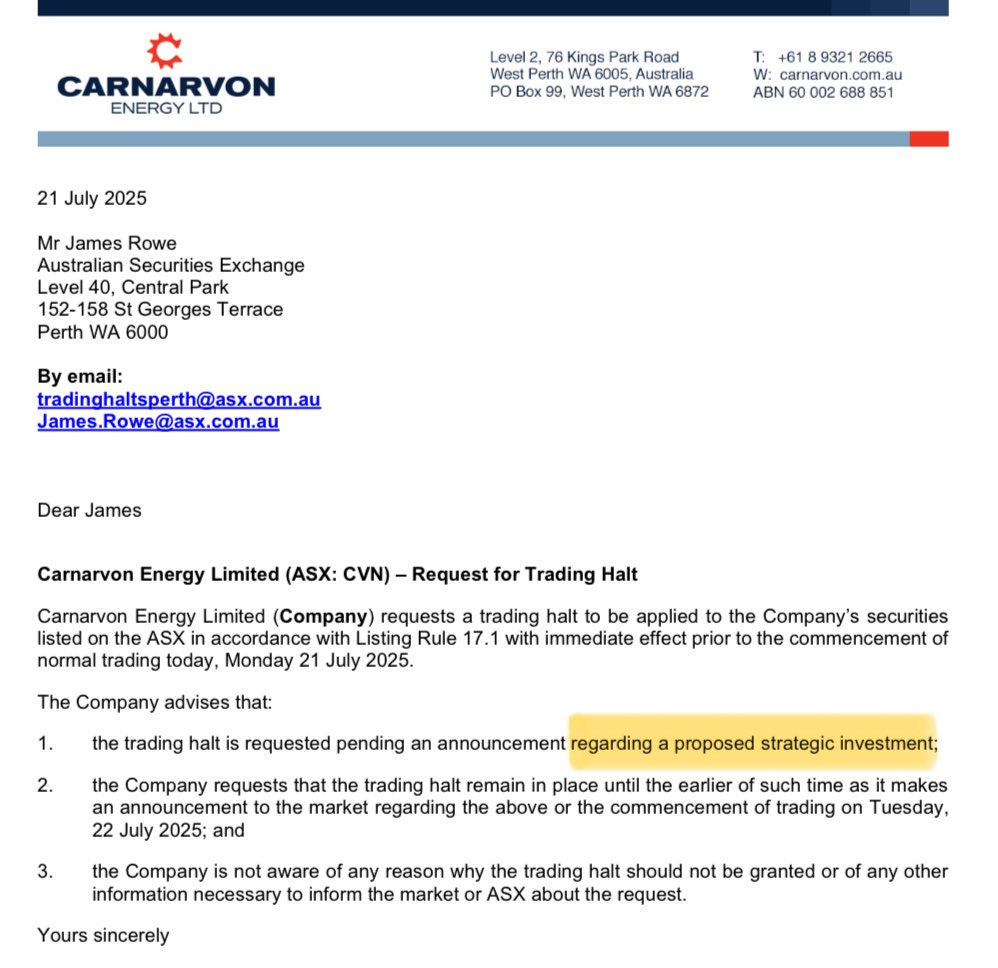 CARNARVON
ENERGY LTD

Level 2, 76 Kings Park Road
West Perth WA 6005, Australia
PO Box 99, West Perth WA 6872

T: +61 8 9321 2665
W: carnarvon.com.au
ABN 60 002 688 851

21 July 2025

Mr James Rowe
Australian Securities Exchange
Level 40, Central Park
152-158 St Georges Terrace
Perth WA 6000

By email:
tradinghaltsperth@asx.com.au
James.Rowe@asx.com.au

Dear James

Carnarvon Energy Limited (ASX: CVN) – Request for Trading Halt

Carnarvon Energy Limited (Company) requests a trading halt to be applied to the Company's securities listed on the ASX in accordance with Listing Rule 17.1 with immediate effect prior to the commencement of normal trading today, Monday 21 July 2025.

The Company advises that:

1. the trading halt is requested pending an announcement regarding a proposed strategic investment;

2. the Company requests that the trading halt remain in place until the earlier of such time as it makes an announcement to the market regarding the above or the commencement of trading on Tuesday, 22 July 2025; and

3. the Company is not aware of any reason why the trading halt should not be granted or of any other information necessary to inform the market or ASX about the request.

Yours sincerely